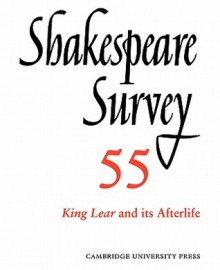 Shakespeare Survey

55

King Lear and its Afterlife

CAMBRIDGE UNIVERSITY PRESS